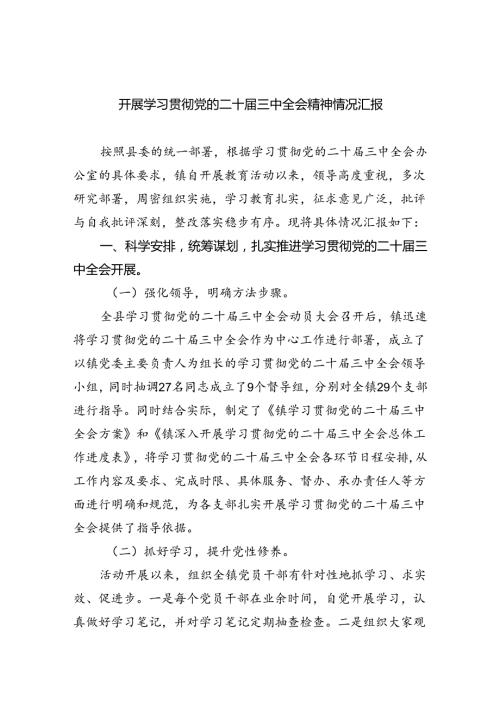 开展学习贯彻党的二十届三中全会精神情况汇报

按照县委的统一部署，根据学习贯彻党的二十届三中全会办公室的具体要求，镇自开展教育活动以来，领导高度重视，多次研究部署，周密组织实施，学习教育扎实，征求意见广泛，批评与自我批评深刻，整改落实稳步有序。现将具体情况汇报如下：

一、科学安排，统筹谋划，扎实推进学习贯彻党的二十届三中全会开展。

（一）强化领导，明确方法步骤。

全县学习贯彻党的二十届三中全会动员大会召开后，镇迅速将学习贯彻党的二十届三中全会作为中心工作进行部署，成立了以镇党委主要负责人为组长的学习贯彻党的二十届三中全会领导小组，同时抽调27名同志成立了9个督导组，分别对全镇29个支部进行指导。同时结合实际，制定了《镇学习贯彻党的二十届三中全会方案》和《镇深入开展学习贯彻党的二十届三中全会总体工作进度表》，将学习贯彻党的二十届三中全会各环节日程安排，从工作内容及要求、完成时限、具体服务、督办、承办责任人等方面进行明确和规范，为各支部扎实开展学习贯彻党的二十届三中全会提供了指导依据。

（二）抓好学习，提升党性修养。

活动开展以来，组织全镇党员干部有针对性地抓学习、求实效、促进步。一是每个党员干部在业余时间，自觉开展学习，认真做好学习笔记，并对学习笔记定期抽查检查。二是组织大家观